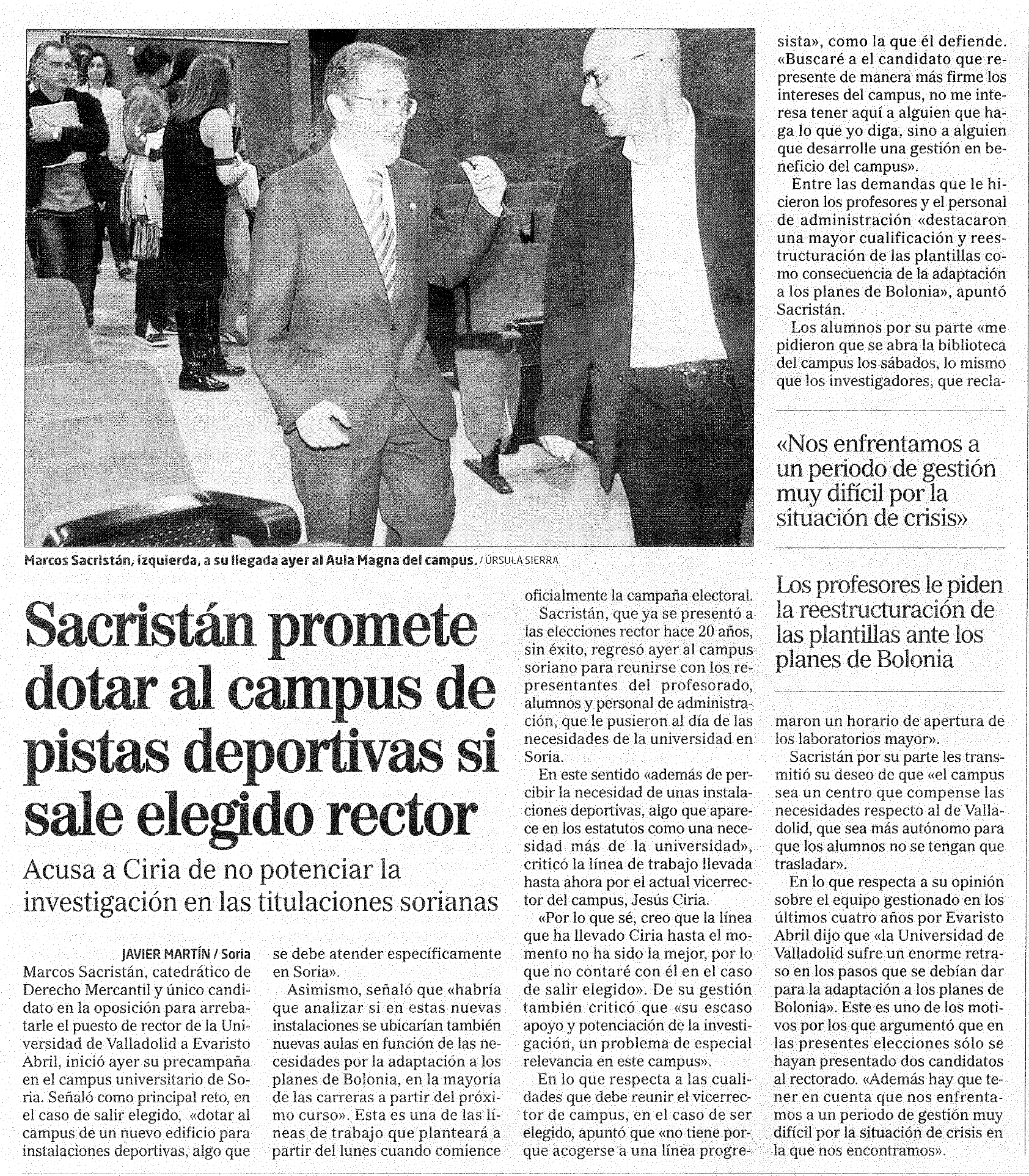 Marcos Sacristán, izquierda, a su llegada ayer al Aula Magna del campus. / ÚRSULA SIERRA

Sacristán promete dotar al campus de pistas deportivas si sale elegido rector

Acusa a Ciria de no potenciar la investigación en las titulaciones sorianas

JAVIER MARTÍN / Soria

Marcos Sacristán, catedrático de Derecho Mercantil y único candidato en la oposición para arrebatarle el puesto de rector de la Universidad de Valladolid a Evaristo Abril, inició ayer su precampaña en el campus universitario de Soria. Señaló como principal reto, en el caso de salir elegido, «dotar al campus de un nuevo edificio para instalaciones deportivas, algo que se debe atender específicamente en Soria».

Asimismo, señaló que «habría que analizar si en estas nuevas instalaciones se ubicarían también nuevas aulas en función de las necesidades por la adaptación a los planes de Bolonia, en la mayoría de las carreras a partir del próximo curso». Esta es una de las líneas de trabajo que planteará a partir del lunes cuando comience oficialmente la campaña electoral.

Sacristán, que ya se presentó a las elecciones rector hace 20 años, sin éxito, regresó ayer al campus soriano para reunirse con los representantes del profesorado, alumnos y personal de administración, que le pusieron al día de las necesidades de la universidad en Soria.

En este sentido «además de percibir la necesidad de unas instalaciones deportivas, algo que aparece en los estatutos como una necesidad más de la universidad», criticó la línea de trabajo llevada hasta ahora por el actual vicerrector del campus, Jesús Ciria.

«Por lo que sé, creo que la línea que ha llevado Ciria hasta el momento no ha sido la mejor, por lo que no contaré con él en el caso de salir elegido». De su gestión también criticó que «su escaso apoyo y potenciación de la investigación, un problema de especial relevancia en este campus».

En lo que respecta a las cualidades que debe reunir el vicerrector de campus, en el caso de ser elegido, apuntó que «no tiene porque acogerse a una línea progresista», como la que él defiende. «Buscaré a el candidato que represente de manera más firme los intereses del campus, no me interesa tener aquí a alguien que haga lo que yo diga, sino a alguien que desarrolle una gestión en beneficio del campus».

Entre las demandas que le hicieron los profesores y el personal de administración «destacaron una mayor cualificación y reestructuración de las plantillas como consecuencia de la adaptación a los planes de Bolonia», apuntó Sacristán.

Los alumnos por su parte «me pidieron que se abra la biblioteca del campus los sábados, lo mismo que los investigadores, que reclamaron un horario de apertura de los laboratorios mayor».

«Nos enfrentamos a un periodo de gestión muy difícil por la situación de crisis»

Los profesores le piden la reestructuración de las plantillas ante los planes de Bolonia

Sacristán por su parte les transmitió su deseo de que «el campus sea un centro que compense las necesidades respecto al de Valladolid, que sea más autónomo para que los alumnos no se tengan que trasladar».

En lo que respecta a su opinión sobre el equipo gestionado en los últimos cuatro años por Evaristo Abril dijo que «la Universidad de Valladolid sufre un enorme retraso en los pasos que se debían dar para la adaptación a los planes de Bolonia». Este es uno de los motivos por los que argumentó que en las presentes elecciones sólo se hayan presentado dos candidatos al rectorado. «Además hay que tener en cuenta que nos enfrentamos a un periodo de gestión muy difícil por la situación de crisis en la que nos encontramos».